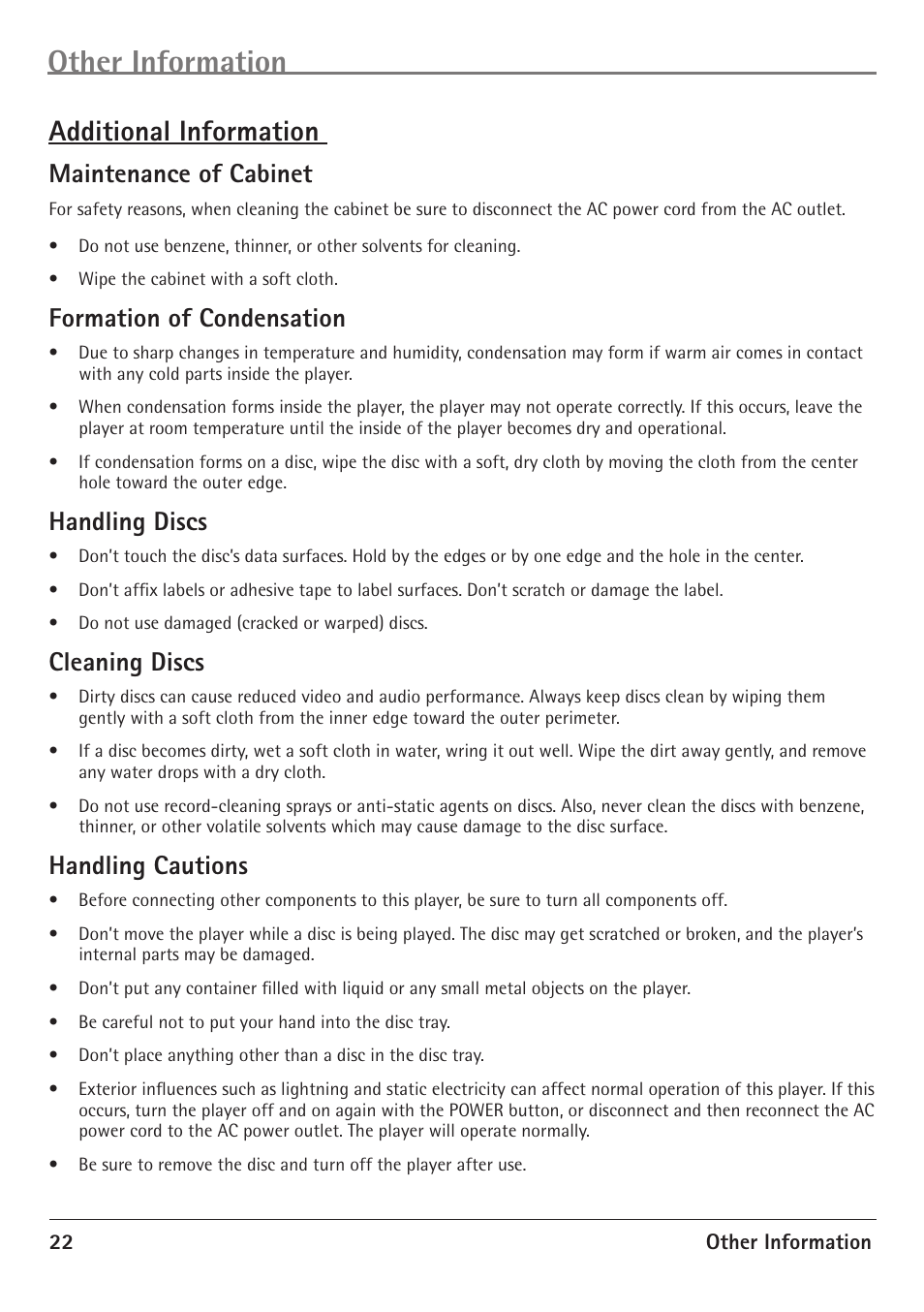 Other Information

Additional Information

Maintenance of Cabinet

For safety reasons, when cleaning the cabinet be sure to disconnect the AC power cord from the AC outlet.

• Do not use benzene, thinner, or other solvents for cleaning.

• Wipe the cabinet with a soft cloth.

Formation of Condensation

• Due to sharp changes in temperature and humidity, condensation may form if warm air comes in contact with any cold parts inside the player.

• When condensation forms inside the player, the player may not operate correctly. If this occurs, leave the player at room temperature until the inside of the player becomes dry and operational.

• If condensation forms on a disc, wipe the disc with a soft, dry cloth by moving the cloth from the center hole toward the outer edge.

Handling Discs

• Don't touch the disc's data surfaces. Hold by the edges or by one edge and the hole in the center.

• Don't affix labels or adhesive tape to label surfaces. Don't scratch or damage the label.

• Do not use damaged (cracked or warped) discs.

Cleaning Discs

• Dirty discs can cause reduced video and audio performance. Always keep discs clean by wiping them gently with a soft cloth from the inner edge toward the outer perimeter.

• If a disc becomes dirty, wet a soft cloth in water, wring it out well. Wipe the dirt away gently, and remove any water drops with a dry cloth.

• Do not use record-cleaning sprays or anti-static agents on discs. Also, never clean the discs with benzene, thinner, or other volatile solvents which may cause damage to the disc surface.

Handling Cautions

• Before connecting other components to this player, be sure to turn all components off.

• Don't move the player while a disc is being played. The disc may get scratched or broken, and the player's internal parts may be damaged.

• Don't put any container filled with liquid or any small metal objects on the player.

• Be careful not to put your hand into the disc tray.

• Don't place anything other than a disc in the disc tray.

• Exterior influences such as lightning and static electricity can affect normal operation of this player. If this occurs, turn the player off and on again with the POWER button, or disconnect and then reconnect the AC power cord to the AC power outlet. The player will operate normally.

• Be sure to remove the disc and turn off the player after use.

22 Other Information